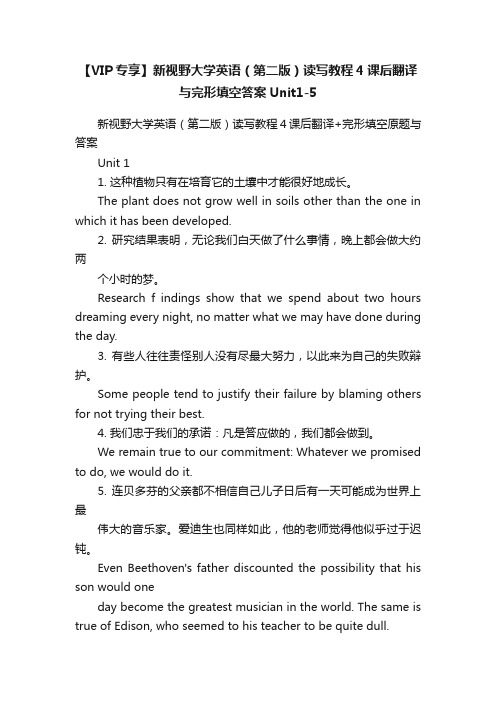 【VIP专享】新视野大学英语（第二版）读写教程4课后翻译与完形填空答案Unit1-5

新视野大学英语（第二版）读写教程4课后翻译+完形填空原题与答案

Unit 1

1. 这种植物只有在培育它的土壤中才能很好地成长。

The plant does not grow well in soils other than the one in which it has been developed.

2. 研究结果表明，无论我们白天做了什么事情，晚上都会做大约两

个小时的梦。

Research f indings show that we spend about two hours dreaming every night, no matter what we may have done during the day.

3. 有些人往往责怪别人没有尽最大努力，以此来为自己的失败辩护。

Some people tend to justify their failure by blaming others for not trying their best.

4. 我们忠于我们的承诺：凡是答应做的，我们都会做到。

We remain true to our commitment: Whatever we promised to do, we would do it.

5. 连贝多芬的父亲都不相信自己儿子日后有一天可能成为世界上最

伟大的音乐家。爱迪生也同样如此，他的老师觉得他似乎过于迟钝。

Even Beethoven's father discounted the possibility that his son would one

day become the greatest musician in the world. The same is true of Edison, who seemed to his teacher to be quite dull.